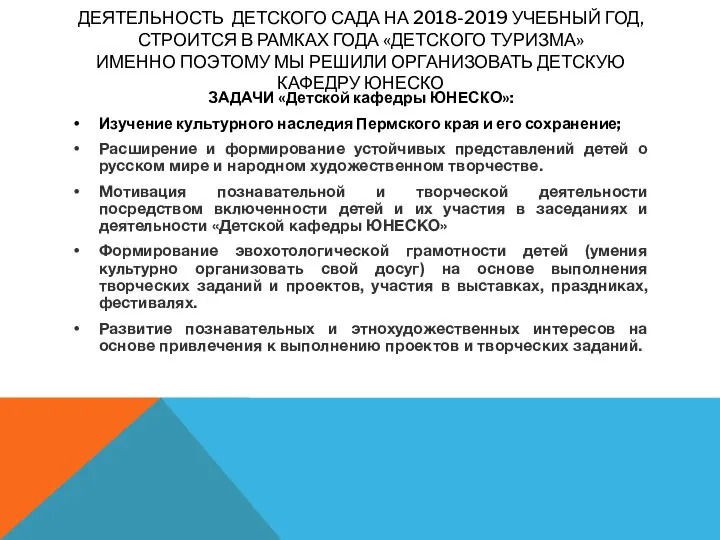 ДЕЯТЕЛЬНОСТЬ ДЕТСКОГО САДА НА 2018-2019 УЧЕБНЫЙ ГОД, СТРОИТСЯ В РАМКАХ ГОДА «ДЕТСКОГО ТУРИЗМА» ИМЕННО ПОЭТОМУ МЫ РЕШИЛИ ОРГАНИЗОВАТЬ ДЕТСКУЮ КАФЕДРУ ЮНЕСКО

ЗАДАЧИ «Детской кафедры ЮНЕСКО»:

• Изучение культурного наследия Пермского края и его сохранение;

• Расширение и формирование устойчивых представлений детей о русском мире и народном художественном творчестве.

• Мотивация познавательной и творческой деятельности посредством включенности детей и их участия в заседаниях и деятельности «Детской кафедры ЮНЕСКО»

• Формирование эвохотологической грамотности детей (умения культурно организовать свой досуг) на основе выполнения творческих заданий и проектов, участия в выставках, праздниках, фестивалях.

• Развитие познавательных и этнохудожественных интересов на основе привлечения к выполнению проектов и творческих заданий.